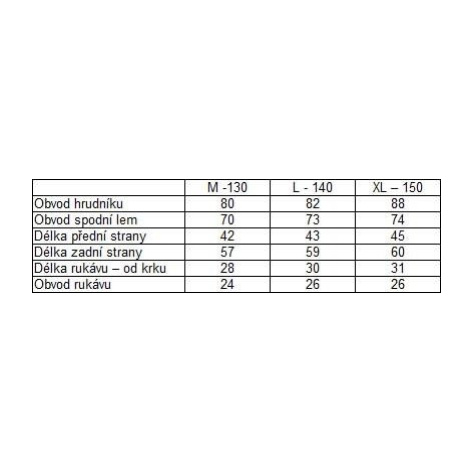 | | M -130 | L - 140 | XL – 150 |
|---|---|---|---|
| Obvod hrudníku | 80 | 82 | 88 |
| Obvod spodní lem | 70 | 73 | 74 |
| Délka přední strany | 42 | 43 | 45 |
| Délka zadní strany | 57 | 59 | 60 |
| Délka rukávu – od krku | 28 | 30 | 31 |
| Obvod rukávu | 24 | 26 | 26 |